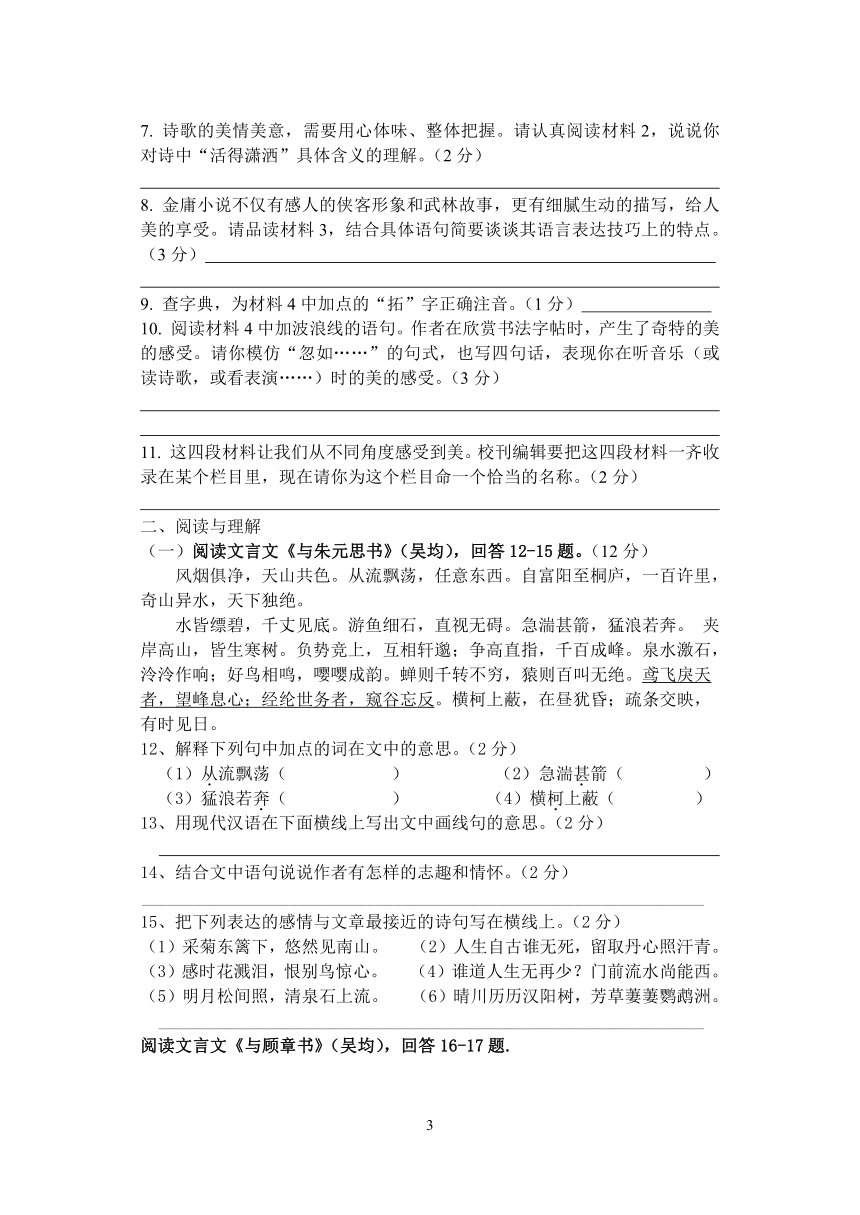 7. 诗歌的美情美意，需要用心体味、整体把握。请认真阅读材料 2，说说你对诗中“活得潇洒”具体含义的理解。（2 分）

8. 金庸小说不仅有感人的侠客形象和武林故事，更有细腻生动的描写，给人美的享受。请品读材料 3，结合具体语句简要谈谈其语言表达技巧上的特点。（3 分）

9. 查字典，为材料 4 中加点的“拓”字正确注音。（1 分）

10. 阅读材料 4 中加波浪线的语句。作者在欣赏书法字帖时，产生了奇特的美的感受。请你模仿“忽如……”的句式，也写四句话，表现你在听音乐（或读诗歌，或看表演……）时的美的感受。（3 分）

11. 这四段材料让我们从不同角度感受到美。校刊编辑要把这四段材料一齐收录在某个栏目里，现在请你为这个栏目命一个恰当的名称。（2 分）

二、阅读与理解

（一）阅读文言文《与朱元思书》（吴均），回答 12-15 题。（12 分）

风烟俱净，天山共色。从流飘荡，任意东西。自富阳至桐庐，一百许里，奇山异水，天下独绝。

水皆缥碧，千丈见底。游鱼细石，直视无碍。急湍甚箭，猛浪若奔。 夹岸高山，皆生寒树。负势竞上，互相轩邈；争高直指，千百成峰。泉水激石，泠泠作响；好鸟相鸣，嘤嘤成韵。蝉则千转不穷，猿则百叫无绝。鸢飞戾天者，望峰息心；经纶世务者，窥谷忘反。横柯上蔽，在昼犹昏；疏条交映，有时见日。

12、解释下列句中加点的词在文中的意思。（2 分）

（1）从流飘荡（ ） （2）急湍甚箭（ ）

（3）猛浪若奔（ ） （4）横柯上蔽（ ）

13、用现代汉语在下面横线上写出文中画线句的意思。（2 分）

14、结合文中语句说说作者有怎样的志趣和情怀。（2 分）

15、把下列表达的感情与文章最接近的诗句写在横线上。（2 分）

（1）采菊东篱下，悠然见南山。 （2）人生自古谁无死，留取丹心照汗青。

（3）感时花溅泪，恨别鸟惊心。 （4）谁道人生无再少？门前流水尚能西。

（5）明月松间照，清泉石上流。 （6）晴川历历汉阳树，芳草萋萋鹦鹉洲。

阅读文言文《与顾章书》（吴均），回答 16-17 题.

3